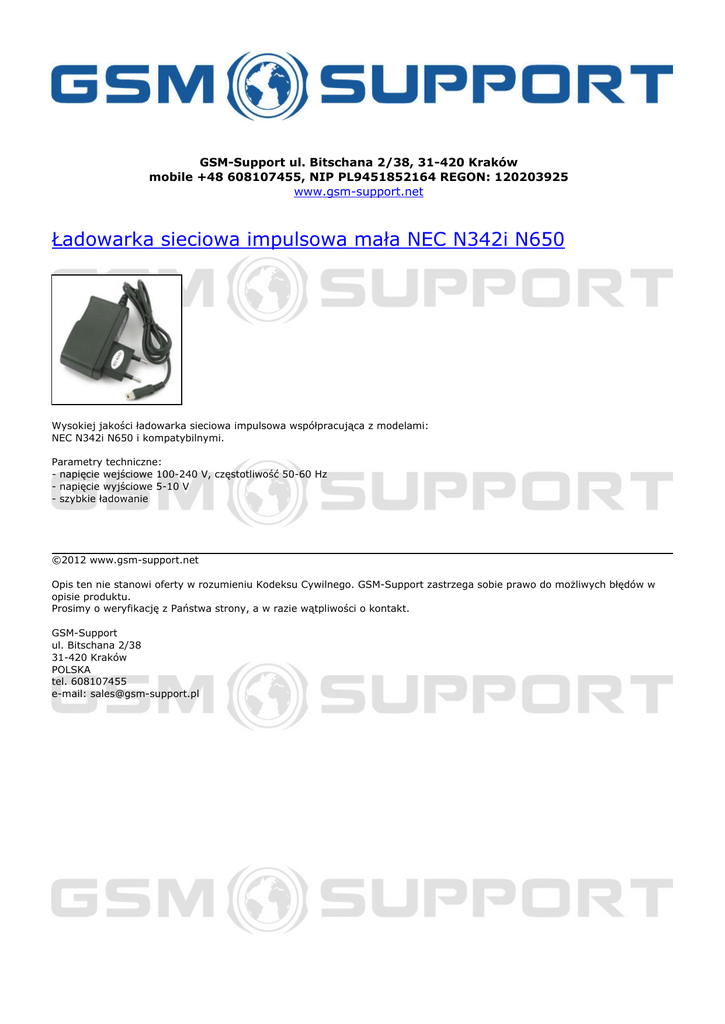 GSM SUPPORT

GSM-Support ul. Bitschana 2/38, 31-420 Kraków
mobile +48 608107455, NIP PL9451852164 REGON: 120203925
www.gsm-support.net

Ładowarka sieciowa impulsowa mała NEC N342i N650

GSM SUPPORT

Wysokiej jakości ładowarka sieciowa impulsowa współpracująca z modelami:
NEC N342i N650 i kompatybilnymi.

Parametry techniczne:
- napięcie wejściowe 100-240 V, częstotliwość 50-60 Hz
- napięcie wyjściowe 5-10 V
- szybkie ładowanie

GSM SUPPORT

©2012 www.gsm-support.net

Opis ten nie stanowi oferty w rozumieniu Kodeksu Cywilnego. GSM-Support zastrzega sobie prawo do możliwych błędów w opisie produktu.
Prosimy o weryfikację z Państwa strony, a w razie wątpliwości o kontakt.

GSM-Support
ul. Bitschana 2/38
31-420 Kraków
POLSKA
tel. 608107455
e-mail: sales@gsm-support.pl

GSM SUPPORT

GSM SUPPORT